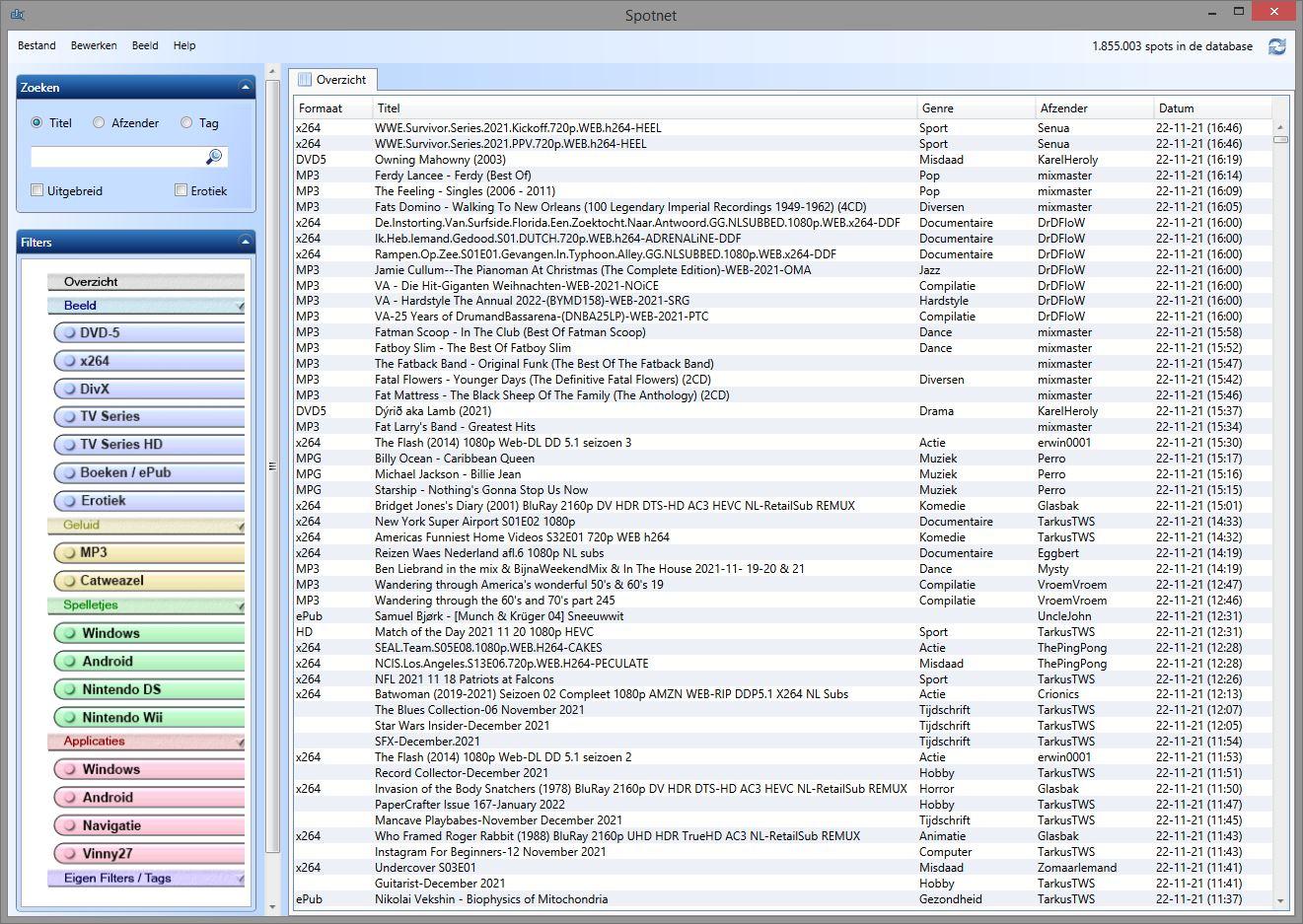 Spotnet

Bestand Bewerken Beeld Help

1.855.003 spots in de database

Zoeken

Titel Afzender Tag

Uitgebreid Erotiek

Filters

Overzicht
Beeld
DVD-5
x264
DivX
TV Series
TV Series HD
Boeken / ePub
Erotiek
Geluid
MP3
Catweazel
Spelletjes
Windows
Android
Nintendo DS
Nintendo Wii
Applicaties
Windows
Android
Navigatie
Vinny27
Eigen Filters / Tags

Overzicht

| Formaat | Titel | Genre | Afzender | Datum |
|---|---|---|---|---|
| x264 | WWE.Survivor.Series.2021.Kickoff.720p.WEB.h264-HEEL | Sport | Senua | 22-11-21 (16:46) |
| x264 | WWE.Survivor.Series.2021.PPV.720p.WEB.h264-HEEL | Sport | Senua | 22-11-21 (16:46) |
| DVD5 | Owning Mahowny (2003) | Misdaad | KarelHeroly | 22-11-21 (16:19) |
| MP3 | Ferdy Lancee - Ferdy (Best Of) | Pop | mixmaster | 22-11-21 (16:14) |
| MP3 | The Feeling - Singles (2006 - 2011) | Pop | mixmaster | 22-11-21 (16:09) |
| MP3 | Fats Domino - Walking To New Orleans (100 Legendary Imperial Recordings 1949-1962) (4CD) | Diversen | mixmaster | 22-11-21 (16:05) |
| x264 | De.Instorting.Van.Surfside.Florida.Een.Zoektocht.Naar.Antwoord.GG.NLSUBBED.1080p.WEB.x264-DDF | Documentaire | DrDFloW | 22-11-21 (16:00) |
| x264 | Ik.Heb.Iemand.Gedood.S01.DUTCH.720p.WEB.h264-ADRENALiNE-DDF | Documentaire | DrDFloW | 22-11-21 (16:00) |
| x264 | Rampen.Op.Zee.S01E01.Gevangen.In.Typhoon.Alley.GG.NLSUBBED.1080p.WEB.x264-DDF | Documentaire | DrDFloW | 22-11-21 (16:00) |
| MP3 | Jamie Cullum--The Pianoman At Christmas (The Complete Edition)-WEB-2021-OMA | Jazz | DrDFloW | 22-11-21 (16:00) |
| MP3 | VA - Die Hit-Giganten Weihnachten-WEB-2021-NOiCE | Compilatie | DrDFloW | 22-11-21 (16:00) |
| MP3 | VA - Hardstyle The Annual 2022-(BYMD158)-WEB-2021-SRG | Hardstyle | DrDFloW | 22-11-21 (16:00) |
| MP3 | VA-25 Years of DrumandBassarena-(DNBA25LP)-WEB-2021-PTC | Compilatie | DrDFloW | 22-11-21 (16:00) |
| MP3 | Fatman Scoop - In The Club (Best Of Fatman Scoop) | Dance | mixmaster | 22-11-21 (15:58) |
| MP3 | Fatboy Slim - The Best Of Fatboy Slim | Dance | mixmaster | 22-11-21 (15:52) |
| MP3 | The Fatback Band - Original Funk (The Best Of The Fatback Band) | | mixmaster | 22-11-21 (15:47) |
| MP3 | Fatal Flowers - Younger Days (The Definitive Fatal Flowers) (2CD) | Diversen | mixmaster | 22-11-21 (15:42) |
| MP3 | Fat Mattress - The Black Sheep Of The Family (The Anthology) (2CD) | | mixmaster | 22-11-21 (15:46) |
| DVD5 | Dýrið aka Lamb (2021) | Drama | KarelHeroly | 22-11-21 (15:37) |
| MP3 | Fat Larry's Band - Greatest Hits | | mixmaster | 22-11-21 (15:34) |
| x264 | The Flash (2014) 1080p Web-DL DD 5.1 seizoen 3 | Actie | erwin0001 | 22-11-21 (15:30) |
| MPG | Billy Ocean - Caribbean Queen | Muziek | Perro | 22-11-21 (15:17) |
| MPG | Michael Jackson - Billie Jean | Muziek | Perro | 22-11-21 (15:16) |
| MPG | Starship - Nothing's Gonna Stop Us Now | Muziek | Perro | 22-11-21 (15:15) |
| x264 | Bridget Jones's Diary (2001) BluRay 2160p DV HDR DTS-HD AC3 HEVC NL-RetailSub REMUX | Komedie | Glasbak | 22-11-21 (15:01) |
| x264 | New York Super Airport S01E02 1080p | Documentaire | TarkusTWS | 22-11-21 (14:33) |
| x264 | Americas Funniest Home Videos S32E01 720p WEB h264 | Komedie | TarkusTWS | 22-11-21 (14:32) |
| x264 | Reizen Waes Nederland afl.6 1080p NL subs | Documentaire | Eggbert | 22-11-21 (14:19) |
| MP3 | Ben Liebrand in the mix & BijnaWeekendMix & In The House 2021-11- 19-20 & 21 | Dance | Mysty | 22-11-21 (14:19) |
| MP3 | Wandering through America's wonderful 50's & 60's 19 | Compilatie | VroemVroem | 22-11-21 (12:47) |
| MP3 | Wandering through the 60's and 70's part 245 | Compilatie | VroemVroem | 22-11-21 (12:46) |
| ePub | Samuel Bjørk - [Munch & Krüger 04] Sneeuwwit | | UncleJohn | 22-11-21 (12:31) |
| HD | Match of the Day 2021 11 20 1080p HEVC | Sport | TarkusTWS | 22-11-21 (12:31) |
| x264 | SEAL.Team.S05E08.1080p.WEB.H264-CAKES | Actie | ThePingPong | 22-11-21 (12:28) |
| x264 | NCIS.Los.Angeles.S13E06.720p.WEB.H264-PECULATE | Misdaad | ThePingPong | 22-11-21 (12:28) |
| x264 | NFL 2021 11 18 Patriots at Falcons | Sport | TarkusTWS | 22-11-21 (12:26) |
| x264 | Batwoman (2019-2021) Seizoen 02 Compleet 1080p AMZN WEB-RIP DDP5.1 X264 NL Subs | Actie | Crionics | 22-11-21 (12:13) |
| | The Blues Collection-06 November 2021 | Tijdschrift | TarkusTWS | 22-11-21 (12:07) |
| | Star Wars Insider-December 2021 | Tijdschrift | TarkusTWS | 22-11-21 (12:05) |
| | SFX-December.2021 | Tijdschrift | TarkusTWS | 22-11-21 (11:54) |
| x264 | The Flash (2014) 1080p Web-DL DD 5.1 seizoen 2 | Actie | erwin0001 | 22-11-21 (11:53) |
| | Record Collector-December 2021 | Hobby | TarkusTWS | 22-11-21 (11:51) |
| x264 | Invasion of the Body Snatchers (1978) BluRay 2160p DV HDR DTS-HD AC3 HEVC NL-RetailSub REMUX | Horror | Glasbak | 22-11-21 (11:50) |
| | PaperCrafter Issue 167-January 2022 | Hobby | TarkusTWS | 22-11-21 (11:47) |
| | Mancave Playbabes-November December 2021 | Tijdschrift | TarkusTWS | 22-11-21 (11:45) |
| x264 | Who Framed Roger Rabbit (1988) BluRay 2160p UHD HDR TrueHD AC3 NL-RetailSub REMUX | Animatie | Glasbak | 22-11-21 (11:43) |
| | Instagram For Beginners-12 November 2021 | Computer | TarkusTWS | 22-11-21 (11:43) |
| x264 | Undercover S03E01 | Misdaad | Zomaarlemand | 22-11-21 (11:41) |
| | Guitarist-December 2021 | Hobby | TarkusTWS | 22-11-21 (11:41) |
| ePub | Nikolai Vekshin - Biophysics of Mitochondria | Gezondheid | TarkusTWS | 22-11-21 (11:37) |